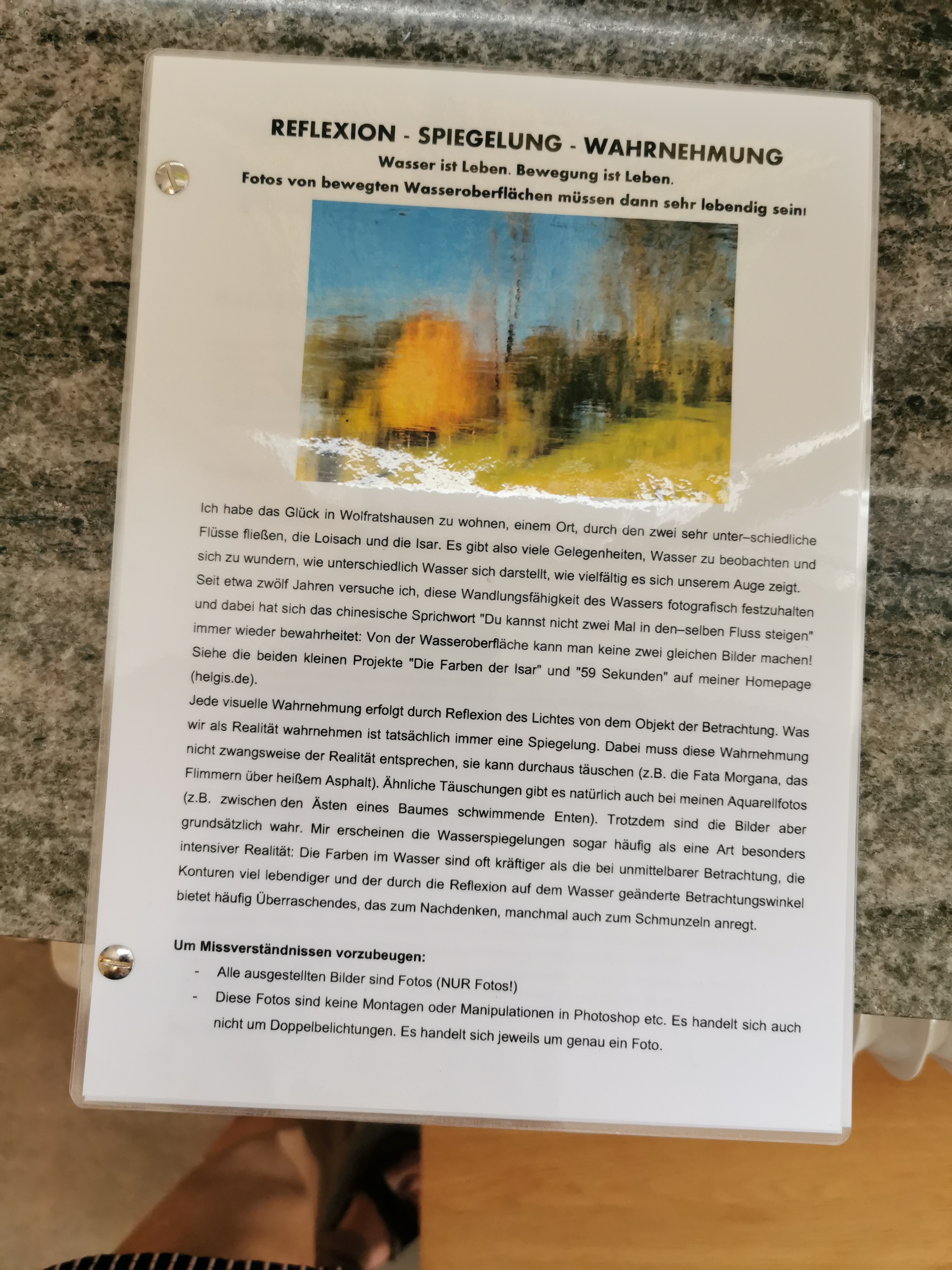 REFLEXION - SPIEGELUNG - WAHRNEHMUNG
Wasser ist Leben. Bewegung ist Leben.
Fotos von bewegten Wasseroberflächen müssen dann sehr lebendig sein!

Ich habe das Glück in Wolfratshausen zu wohnen, einem Ort, durch den zwei sehr unter–schiedliche Flüsse fließen, die Loisach und die Isar. Es gibt also viele Gelegenheiten, Wasser zu beobachten und sich zu wundern, wie unterschiedlich Wasser sich darstellt, wie vielfältig es sich unserem Auge zeigt. Seit etwa zwölf Jahren versuche ich, diese Wandlungsfähigkeit des Wassers fotografisch festzuhalten und dabei hat sich das chinesische Sprichwort "Du kannst nicht zwei Mal in den–selben Fluss steigen" immer wieder bewahrheitet: Von der Wasseroberfläche kann man keine zwei gleichen Bilder machen! Siehe die beiden kleinen Projekte "Die Farben der Isar" und "59 Sekunden" auf meiner Homepage (helgis.de).

Jede visuelle Wahrnehmung erfolgt durch Reflexion des Lichtes von dem Objekt der Betrachtung. Was wir als Realität wahrnehmen ist tatsächlich immer eine Spiegelung. Dabei muss diese Wahrnehmung nicht zwangsweise der Realität entsprechen, sie kann durchaus täuschen (z.B. die Fata Morgana, das Flimmern über heißem Asphalt). Ähnliche Täuschungen gibt es natürlich auch bei meinen Aquarellfotos (z.B. zwischen den Ästen eines Baumes schwimmende Enten). Trotzdem sind die Bilder aber grundsätzlich wahr. Mir erscheinen die Wasserspiegelungen sogar häufig als eine Art besonders intensiver Realität: Die Farben im Wasser sind oft kräftiger als die bei unmittelbarer Betrachtung, die Konturen viel lebendiger und der durch die Reflexion auf dem Wasser geänderte Betrachtungswinkel bietet häufig Überraschendes, das zum Nachdenken, manchmal auch zum Schmunzeln anregt.

Um Missverständnissen vorzubeugen:
- Alle ausgestellten Bilder sind Fotos (NUR Fotos!)
- Diese Fotos sind keine Montagen oder Manipulationen in Photoshop etc. Es handelt sich auch nicht um Doppelbelichtungen. Es handelt sich jeweils um genau ein Foto.